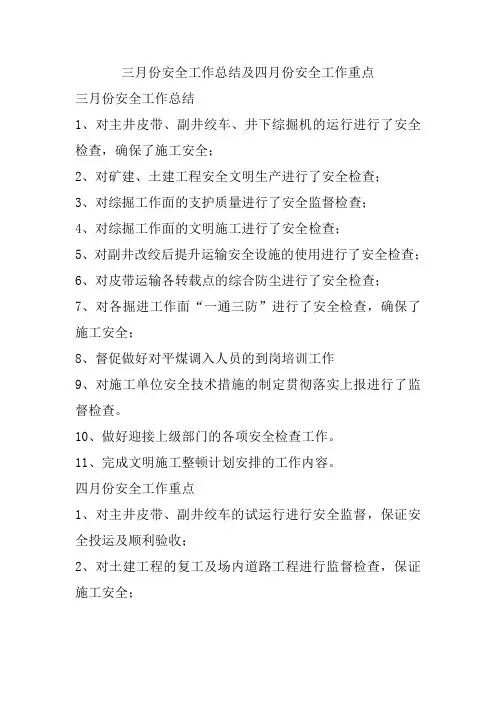 三月份安全工作总结及四月份安全工作重点

三月份安全工作总结

1、对主井皮带、副井绞车、井下综掘机的运行进行了安全检查，确保了施工安全；

2、对矿建、土建工程安全文明生产进行了安全检查；

3、对综掘工作面的支护质量进行了安全监督检查；

4、对综掘工作面的文明施工进行了安全检查；

5、对副井改绞后提升运输安全设施的使用进行了安全检查；

6、对皮带运输各转载点的综合防尘进行了安全检查；

7、对各掘进工作面“一通三防”进行了安全检查，确保了施工安全；

8、督促做好对平煤调入人员的到岗培训工作

9、对施工单位安全技术措施的制定贯彻落实上报进行了监督检查。

10、做好迎接上级部门的各项安全检查工作。

11、完成文明施工整顿计划安排的工作内容。

四月份安全工作重点

1、对主井皮带、副井绞车的试运行进行安全监督，保证安全投运及顺利验收；

2、对土建工程的复工及场内道路工程进行监督检查，保证施工安全；